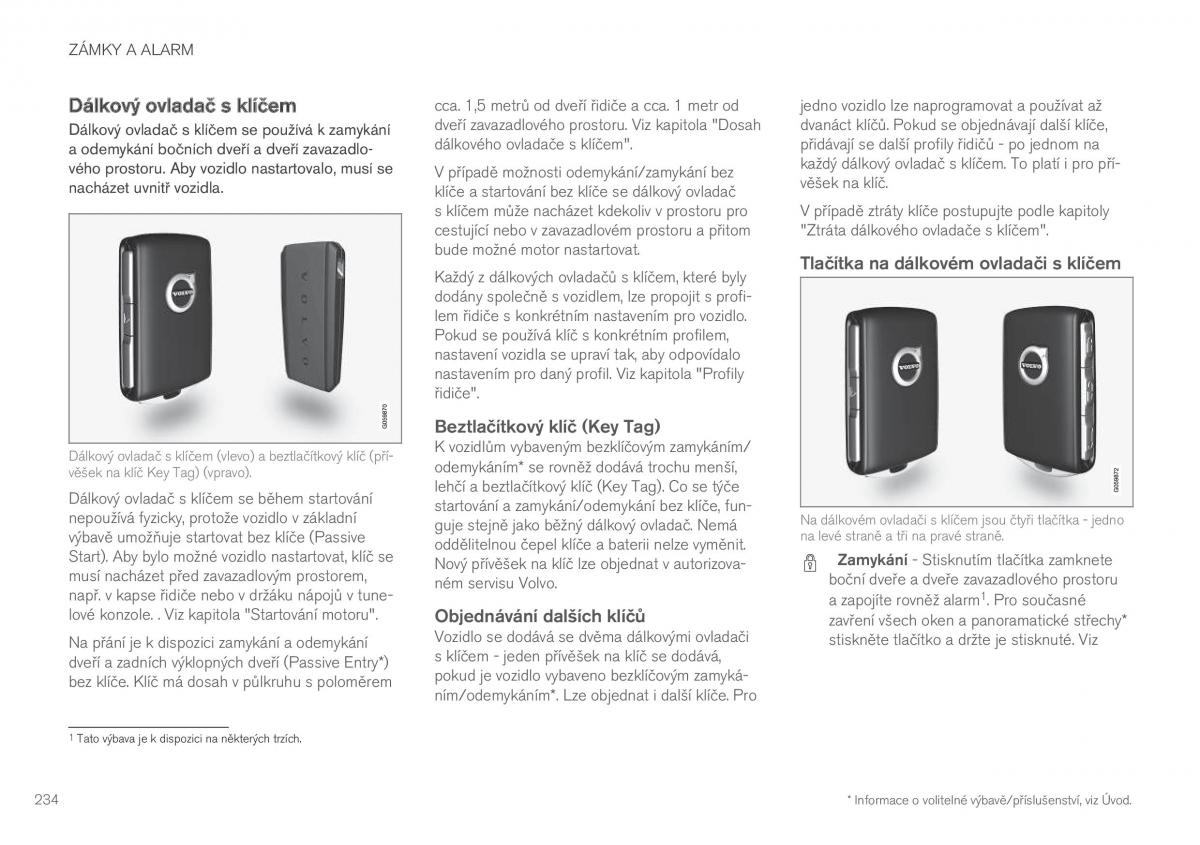 ZÁMKY A ALARM

Dálkový ovladač s klíčem

Dálkový ovladač s klíčem se používá k zamykání a odemykání bočních dveří a dveří zavazadlového prostoru. Aby vozidlo nastartovalo, musí se nacházet uvnitř vozidla.

VOLVO

VOLVO

G058870

Dálkový ovladač s klíčem (vlevo) a beztlačítkový klíč (přívěšek na klíč Key Tag) (vpravo).

Dálkový ovladač s klíčem se během startování nepoužívá fyzicky, protože vozidlo v základní výbavě umožňuje startovat bez klíče (Passive Start). Aby bylo možné vozidlo nastartovat, klíč se musí nacházet před zavazadlovým prostorem, např. v kapse řidiče nebo v držáku nápojů v tunelové konzole. . Viz kapitola "Startování motoru".

Na přání je k dispozici zamykání a odemykání dveří a zadních výklopných dveří (Passive Entry*) bez klíče. Klíč má dosah v půlkruhu s poloměrem cca. 1,5 metrů od dveří řidiče a cca. 1 metr od dveří zavazadlového prostoru. Viz kapitola "Dosah dálkového ovladače s klíčem".

V případě možnosti odemykání/zamykání bez klíče a startování bez klíče se dálkový ovladač s klíčem může nacházet kdekoliv v prostoru pro cestující nebo v zavazadlovém prostoru a přitom bude možné motor nastartovat.

Každý z dálkových ovladačů s klíčem, které byly dodány společně s vozidlem, lze propojit s profilem řidiče s konkrétním nastavením pro vozidlo. Pokud se používá klíč s konkrétním profilem, nastavení vozidla se upraví tak, aby odpovídalo nastavením pro daný profil. Viz kapitola "Profily řidiče".

Beztlačítkový klíč (Key Tag)

K vozidlům vybaveným bezklíčovým zamykáním/odemykáním* se rovněž dodává trochu menší, lehčí a beztlačítkový klíč (Key Tag). Co se týče startování a zamykání/odemykání bez klíče, funguje stejně jako běžný dálkový ovladač. Nemá oddělitelnou čepel klíče a baterii nelze vyměnit. Nový přívěšek na klíč lze objednat v autorizovaném servisu Volvo.

Objednávání dalších klíčů

Vozidlo se dodává se dvěma dálkovými ovladači s klíčem - jeden přívěšek na klíč se dodává, pokud je vozidlo vybaveno bezklíčovým zamykáním/odemykáním*. Lze objednat i další klíče. Pro jedno vozidlo lze naprogramovat a používat až dvanáct klíčů. Pokud se objednávají další klíče, přidávají se další profily řidičů - po jednom na každý dálkový ovladač s klíčem. To platí i pro přívěšek na klíč.

V případě ztráty klíče postupujte podle kapitoly "Ztráta dálkového ovladače s klíčem".

Tlačítka na dálkovém ovladači s klíčem

VOLVO

VOLVO

G058872

Na dálkovém ovladači s klíčem jsou čtyři tlačítka - jedno na levé straně a tři na pravé straně.

Zamykání - Stisknutím tlačítka zamknete boční dveře a dveře zavazadlového prostoru a zapojíte rovněž alarm$^1$. Pro současné zavření všech oken a panoramatické střechy* stiskněte tlačítko a držte je stisknuté. Viz

$^1$ Tato výbava je k dispozici na některých trzích.

234

* Informace o volitelné výbavě/příslušenství, viz Úvod.